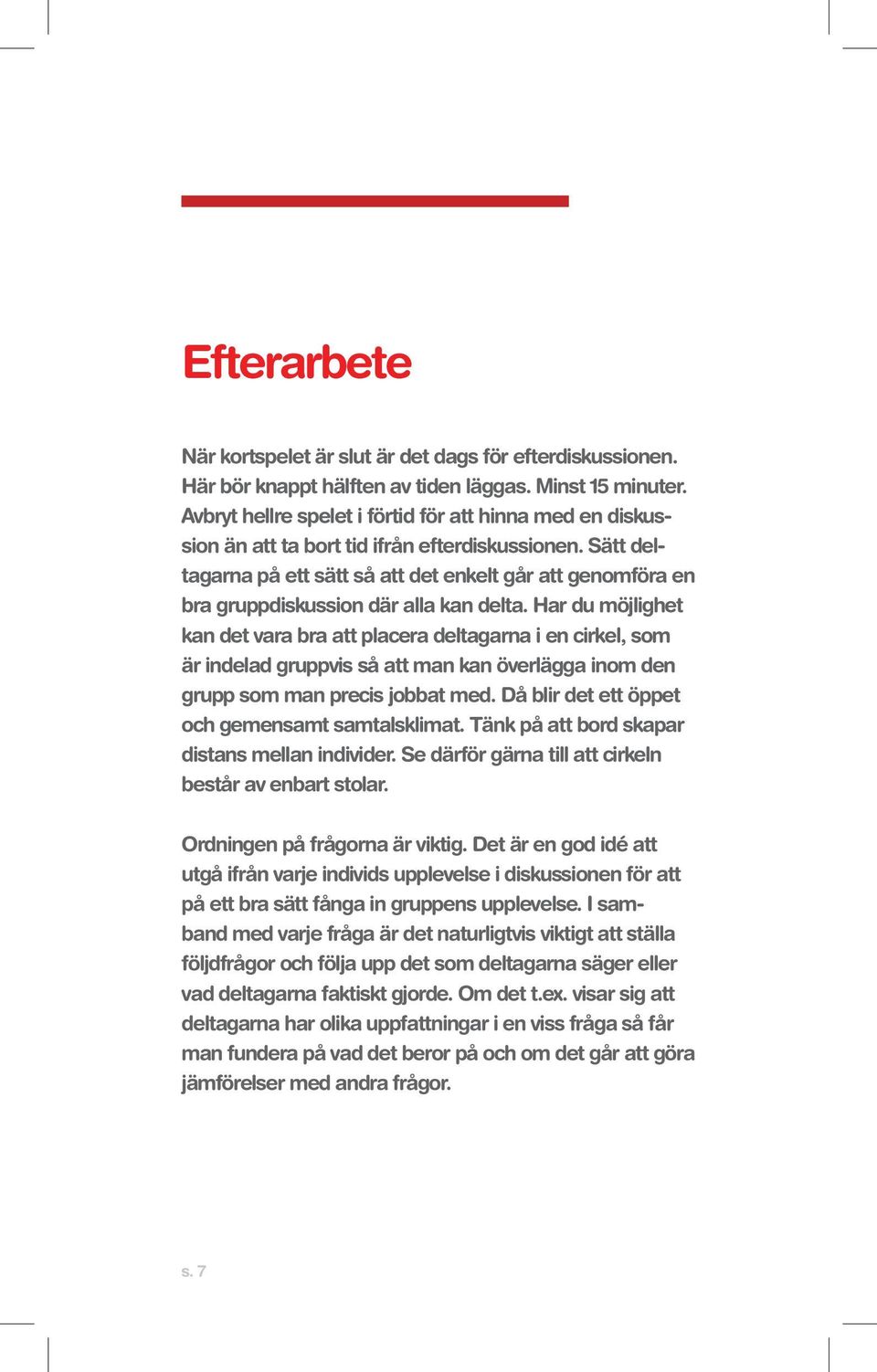 Efterarbete

När kortspelet är slut är det dags för efterdiskussionen. Här bör knappt hälften av tiden läggas. Minst 15 minuter. Avbryt hellre spelet i förtid för att hinna med en diskussion än att ta bort tid ifrån efterdiskussionen. Sätt deltagarna på ett sätt så att det enkelt går att genomföra en bra gruppdiskussion där alla kan delta. Har du möjlighet kan det vara bra att placera deltagarna i en cirkel, som är indelad gruppvis så att man kan överlägga inom den grupp som man precis jobbat med. Då blir det ett öppet och gemensamt samtalsklimat. Tänk på att bord skapar distans mellan individer. Se därför gärna till att cirkeln består av enbart stolar.

Ordningen på frågorna är viktig. Det är en god idé att utgå ifrån varje individs upplevelse i diskussionen för att på ett bra sätt fånga in gruppens upplevelse. I samband med varje fråga är det naturligtvis viktigt att ställa följdfrågor och följa upp det som deltagarna säger eller vad deltagarna faktiskt gjorde. Om det t.ex. visar sig att deltagarna har olika uppfattningar i en viss fråga så får man fundera på vad det beror på och om det går att göra jämförelser med andra frågor.

s. 7